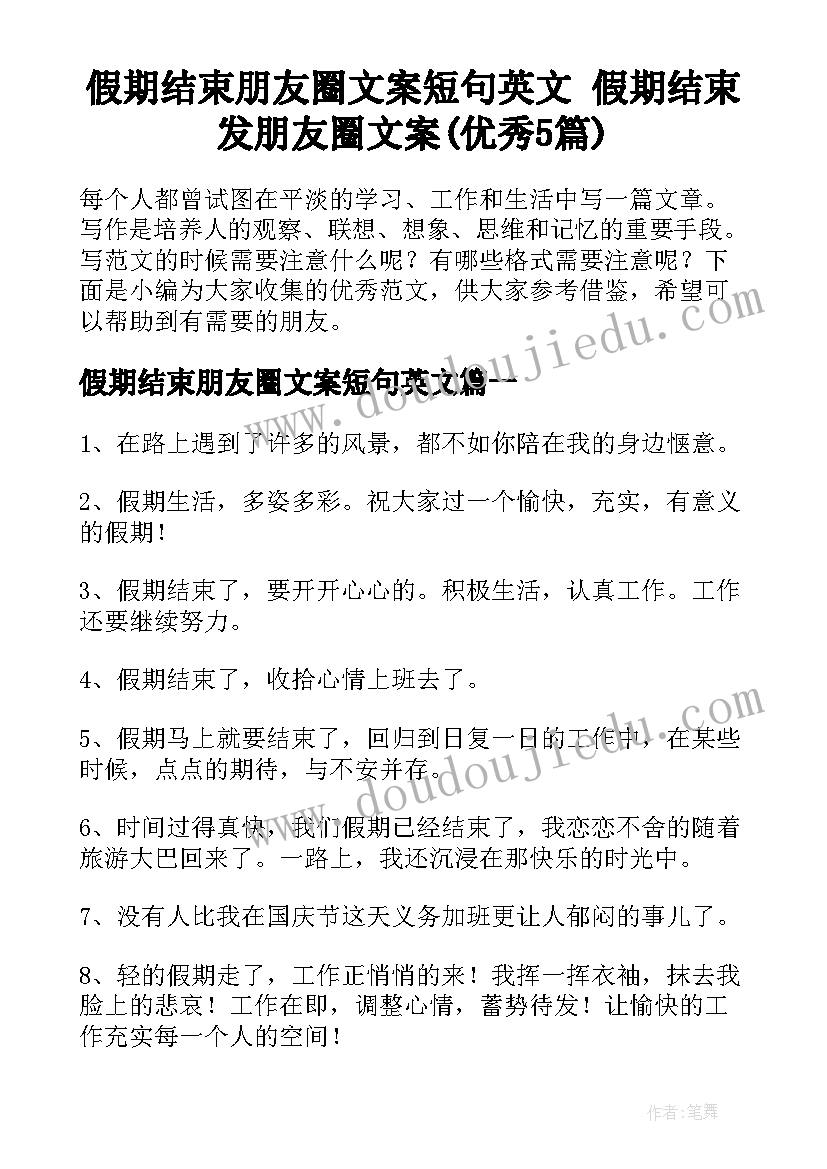 假期结束朋友圈文案短句英文 假期结束发朋友圈文案(优秀5篇)

每个人都曾试图在平淡的学习、工作和生活中写一篇文章。写作是培养人的观察、联想、想象、思维和记忆的重要手段。写范文的时候需要注意什么呢？有哪些格式需要注意呢？下面是小编为大家收集的优秀范文，供大家参考借鉴，希望可以帮助到有需要的朋友。

www.doudoujiedu.com

假期结束朋友圈文案短句英文篇一

1、在路上遇到了许多的风景，都不如你陪在我的身边惬意。

2、假期生活，多姿多彩。祝大家过一个愉快，充实，有意义的假期！

3、假期结束了，要开开心心的。积极生活，认真工作。工作还要继续努力。

4、假期结束了，收拾心情上班去了。

5、假期马上就要结束了，回归到日复一日的工作中，在某些时候，点点的期待，与不安并存。

www.doudoujiedu.com

6、时间过得真快，我们假期已经结束了，我恋恋不舍的随着旅游大巴回来了。一路上，我还沉浸在那快乐的时光中。

7、没有人比我在国庆节这天义务加班更让人郁闷的事儿了。

8、轻的假期走了，工作正悄悄的来！我挥一挥衣袖，抹去我脸上的悲哀！工作在即，调整心情，蓄势待发！让愉快的工作充实每一个人的空间！

作者:笔舞